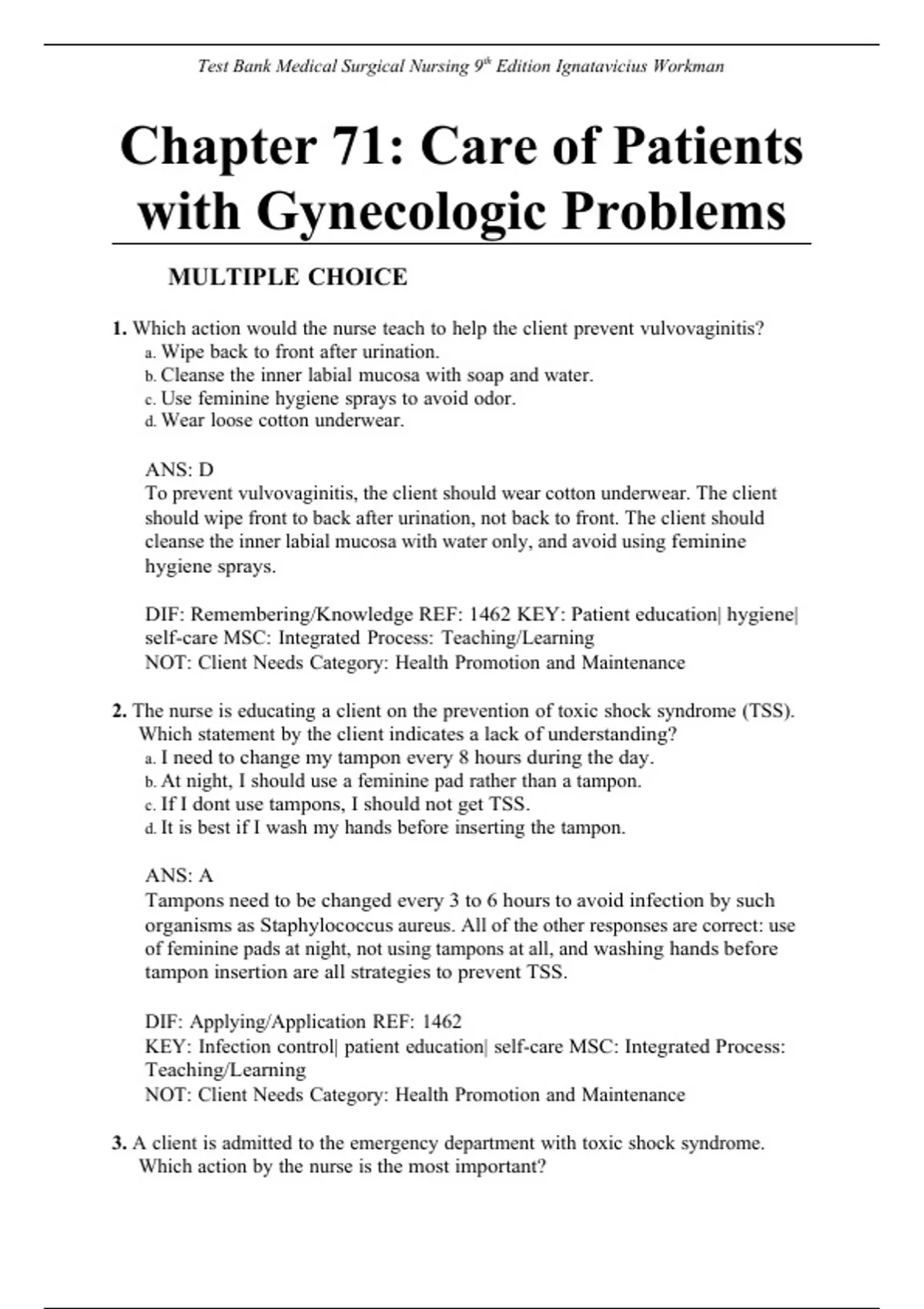 Test Bank Medical Surgical Nursing 9th Edition Ignatavicius Workman

Chapter 71: Care of Patients with Gynecologic Problems

MULTIPLE CHOICE

1. Which action would the nurse teach to help the client prevent vulvovaginitis?
a. Wipe back to front after urination.
b. Cleanse the inner labial mucosa with soap and water.
c. Use feminine hygiene sprays to avoid odor.
d. Wear loose cotton underwear.

ANS: D
To prevent vulvovaginitis, the client should wear cotton underwear. The client should wipe front to back after urination, not back to front. The client should cleanse the inner labial mucosa with water only, and avoid using feminine hygiene sprays.

DIF: Remembering/Knowledge REF: 1462 KEY: Patient education| hygiene| self-care MSC: Integrated Process: Teaching/Learning
NOT: Client Needs Category: Health Promotion and Maintenance

2. The nurse is educating a client on the prevention of toxic shock syndrome (TSS). Which statement by the client indicates a lack of understanding?
a. I need to change my tampon every 8 hours during the day.
b. At night, I should use a feminine pad rather than a tampon.
c. If I dont use tampons, I should not get TSS.
d. It is best if I wash my hands before inserting the tampon.

ANS: A
Tampons need to be changed every 3 to 6 hours to avoid infection by such organisms as Staphylococcus aureus. All of the other responses are correct: use of feminine pads at night, not using tampons at all, and washing hands before tampon insertion are all strategies to prevent TSS.

DIF: Applying/Application REF: 1462
KEY: Infection control| patient education| self-care MSC: Integrated Process: Teaching/Learning
NOT: Client Needs Category: Health Promotion and Maintenance

3. A client is admitted to the emergency department with toxic shock syndrome. Which action by the nurse is the most important?